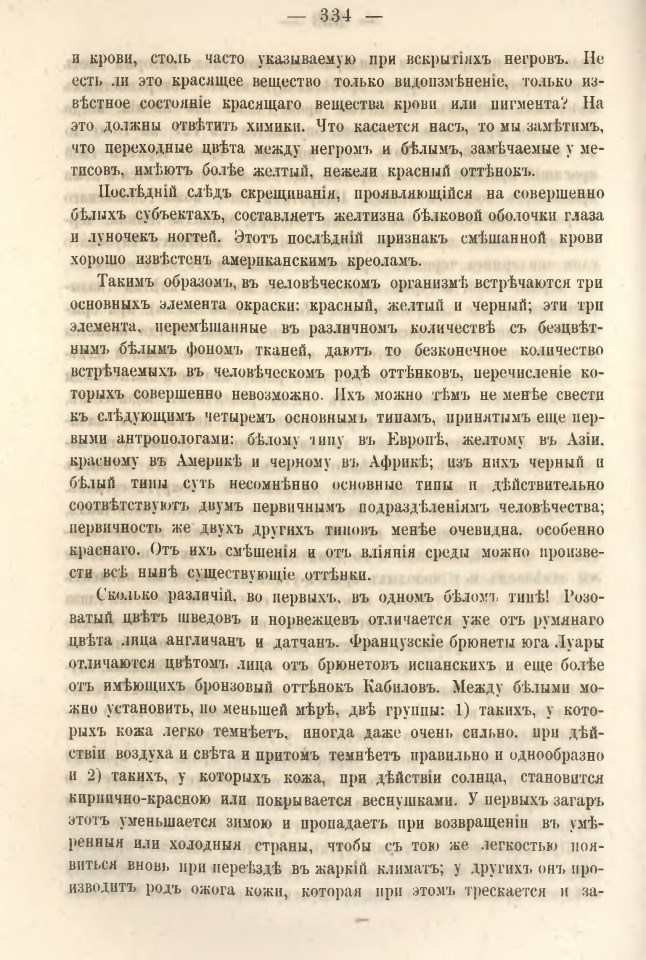 — 334 —

и крови, столь часто указываемую при вскрытіяхъ негровъ. Не есть ли это красящее вещество только видоизмѣненіе, только извѣстное состояніе красящаго вещества крови или пигмента? На это должны отвѣтить химики. Что касается насъ, то мы замѣтимъ, что переходные цвѣта между негромъ и бѣлымъ, замѣчаемые у метисовъ, имѣютъ болѣе желтый, нежели красный оттѣнокъ.

Послѣдній слѣдъ скрещиванія, проявляющійся на совершенно бѣлыхъ субъектахъ, составляетъ желтизна бѣлковой оболочки глаза и луночекъ ногтей. Этотъ послѣдній признакъ смѣшанной крови хорошо извѣстенъ американскимъ креоламъ.

Такимъ образомъ, въ человѣческомъ организмѣ встрѣчаются три основныхъ элемента окраски: красный, желтый и черный; эти три элемента, перемѣшанные въ различномъ количествѣ съ безцвѣтнымъ бѣлымъ фономъ тканей, даютъ то безконечное количество встрѣчаемыхъ въ человѣческомъ родѣ оттѣнковъ, перечисленіе которыхъ совершенно невозможно. Ихъ можно тѣмъ не менѣе свести къ слѣдующимъ четыремъ основнымъ типамъ, принятымъ еще первыми антропологами: бѣлому типу въ Европѣ, желтому въ Азіи, красному въ Америкѣ и черному въ Африкѣ; изъ нихъ черный и бѣлый типы суть несомнѣнно основные типы и дѣйствительно соотвѣтствуютъ двумъ первичнымъ подраздѣленіямъ человѣчества; первичность же двухъ другихъ типовъ менѣе очевидна, особенно краснаго. Отъ ихъ смѣшенія и отъ вліянія среды можно произвести всѣ нынѣ существующіе оттѣнки.

Сколько различій, во первыхъ, въ одномъ бѣломъ типѣ! Розоватый цвѣтъ шведовъ и норвежцевъ отличается уже отъ румянаго цвѣта лица англичанъ и датчанъ. Французскіе брюнеты юга Луары отличаются цвѣтомъ лица отъ брюнетовъ испанскихъ и еще болѣе отъ имѣющихъ бронзовый оттѣнокъ Кабиловъ. Между бѣлыми можно установить, по меньшей мѣрѣ, двѣ группы: 1) такихъ, у которыхъ кожа легко темнѣетъ, иногда даже очень сильно, при дѣйствіи воздуха и свѣта и притомъ темнѣетъ правильно и однообразно и 2) такихъ, у которыхъ кожа, при дѣйствіи солнца, становится кирпично-красною или покрывается веснушками. У первыхъ загаръ этотъ уменьшается зимою и пропадаетъ при возвращеніи въ умѣренныя или холодныя страны, чтобы съ тою же легкостью появиться вновь при переѣздѣ въ жаркій климатъ; у другихъ онъ производитъ родъ ожога кожи, которая при этомъ трескается и за-